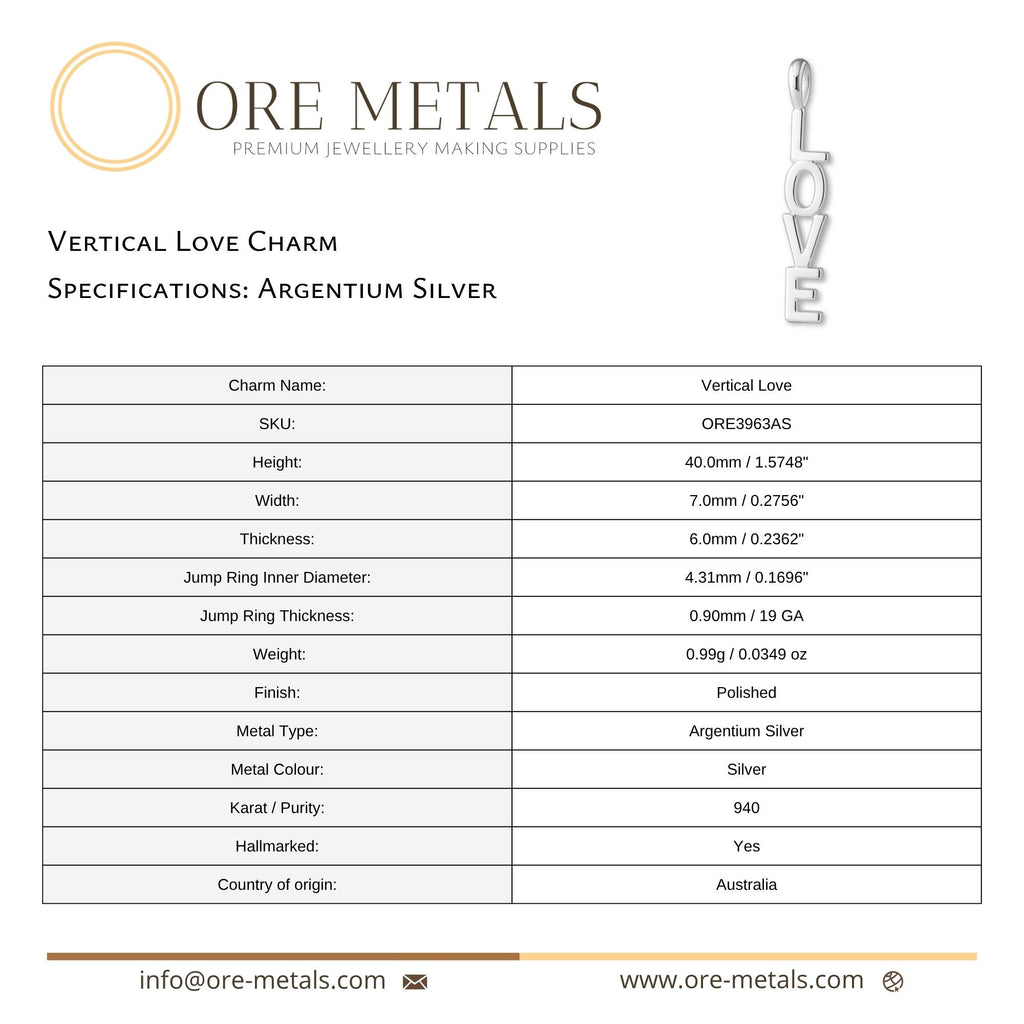 ORE METALS
PREMIUM JEWELLERY MAKING SUPPLIES

LOVE

Vertical Love Charm
Specifications: Argentium Silver

| Charm Name: | Vertical Love |
|---|---|
| SKU: | ORE3963AS |
| Height: | 40.0mm / 1.5748" |
| Width: | 7.0mm / 0.2756" |
| Thickness: | 6.0mm / 0.2362" |
| Jump Ring Inner Diameter: | 4.31mm / 0.1696" |
| Jump Ring Thickness: | 0.90mm / 19 GA |
| Weight: | 0.99g / 0.0349 oz |
| Finish: | Polished |
| Metal Type: | Argentium Silver |
| Metal Colour: | Silver |
| Karat / Purity: | 940 |
| Hallmarked: | Yes |
| Country of origin: | Australia |

info@ore-metals.com

www.ore-metals.com